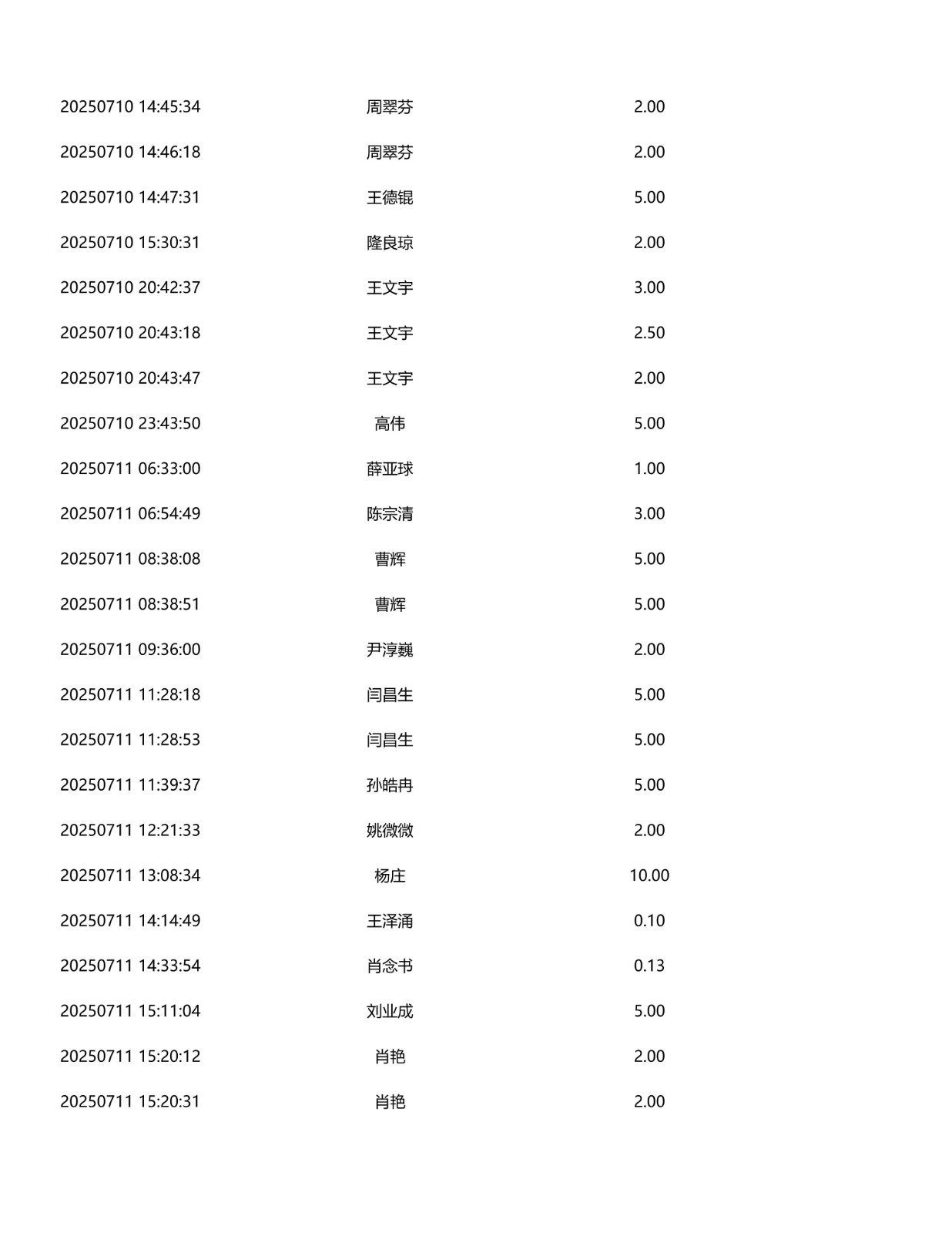 | 20250710 14:45:34 | 周翠芬 | 2.00 |
|---|---|---|
| 20250710 14:46:18 | 周翠芬 | 2.00 |
| 20250710 14:47:31 | 王德锟 | 5.00 |
| 20250710 15:30:31 | 隆良琼 | 2.00 |
| 20250710 20:42:37 | 王文宇 | 3.00 |
| 20250710 20:43:18 | 王文宇 | 2.50 |
| 20250710 20:43:47 | 王文宇 | 2.00 |
| 20250710 23:43:50 | 高伟 | 5.00 |
| 20250711 06:33:00 | 薛亚球 | 1.00 |
| 20250711 06:54:49 | 陈宗清 | 3.00 |
| 20250711 08:38:08 | 曹辉 | 5.00 |
| 20250711 08:38:51 | 曹辉 | 5.00 |
| 20250711 09:36:00 | 尹淳巍 | 2.00 |
| 20250711 11:28:18 | 闫昌生 | 5.00 |
| 20250711 11:28:53 | 闫昌生 | 5.00 |
| 20250711 11:39:37 | 孙皓冉 | 5.00 |
| 20250711 12:21:33 | 姚微微 | 2.00 |
| 20250711 13:08:34 | 杨庄 | 10.00 |
| 20250711 14:14:49 | 王泽涌 | 0.10 |
| 20250711 14:33:54 | 肖念书 | 0.13 |
| 20250711 15:11:04 | 刘业成 | 5.00 |
| 20250711 15:20:12 | 肖艳 | 2.00 |
| 20250711 15:20:31 | 肖艳 | 2.00 |